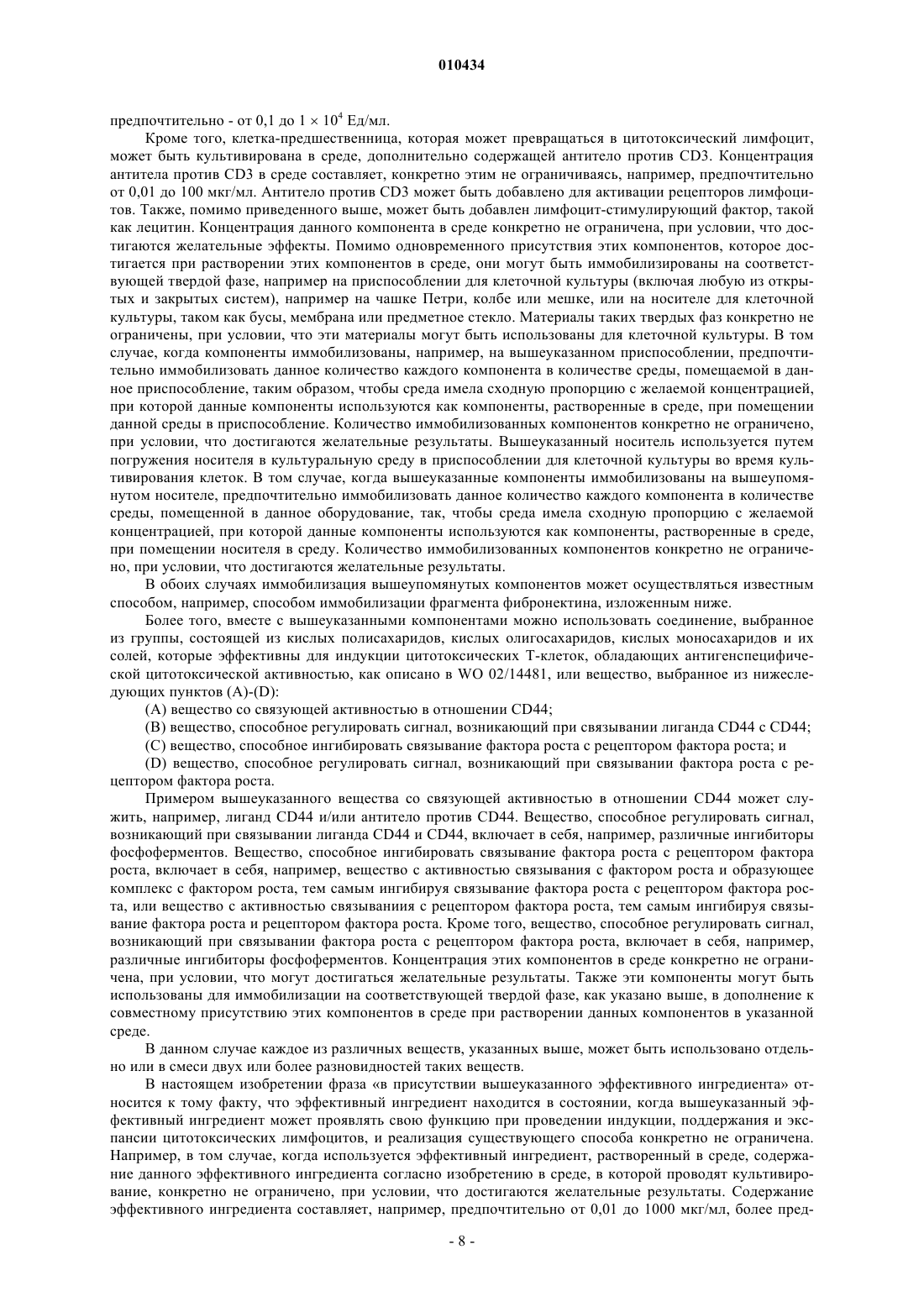 010434

предпочтительно - от 0,1 до $1 \times 10^4$ Ед/мл.

Кроме того, клетка-предшественница, которая может превращаться в цитотоксический лимфоцит, может быть культивирована в среде, дополнительно содержащей антитело против CD3. Концентрация антитела против CD3 в среде составляет, конкретно этим не ограничиваясь, например, предпочтительно от 0,01 до 100 мкг/мл. Антитело против CD3 может быть добавлено для активации рецепторов лимфоцитов. Также, помимо приведенного выше, может быть добавлен лимфоцит-стимулирующий фактор, такой как лецитин. Концентрация данного компонента в среде конкретно не ограничена, при условии, что достигаются желательные эффекты. Помимо одновременного присутствия этих компонентов, которое достигается при растворении этих компонентов в среде, они могут быть иммобилизированы на соответствующей твердой фазе, например на приспособлении для клеточной культуры (включая любую из открытых и закрытых систем), например на чашке Петри, колбе или мешке, или на носителе для клеточной культуры, таком как бусы, мембрана или предметное стекло. Материалы таких твердых фаз конкретно не ограничены, при условии, что эти материалы могут быть использованы для клеточной культуры. В том случае, когда компоненты иммобилизованы, например, на вышеуказанном приспособлении, предпочтительно иммобилизовать данное количество каждого компонента в количестве среды, помещаемой в данное приспособление, таким образом, чтобы среда имела сходную пропорцию с желаемой концентрацией, при которой данные компоненты используются как компоненты, растворенные в среде, при помещении данной среды в приспособление. Количество иммобилизованных компонентов конкретно не ограничено, при условии, что достигаются желательные результаты. Вышеуказанный носитель используется путем погружения носителя в культуральную среду в приспособлении для клеточной культуры во время культивирования клеток. В том случае, когда вышеуказанные компоненты иммобилизованы на вышеупомянутом носителе, предпочтительно иммобилизовать данное количество каждого компонента в количестве среды, помещенной в данное оборудование, так, чтобы среда имела сходную пропорцию с желаемой концентрацией, при которой данные компоненты используются как компоненты, растворенные в среде, при помещении носителя в среду. Количество иммобилизованных компонентов конкретно не ограничено, при условии, что достигаются желательные результаты.

В обоих случаях иммобилизация вышеупомянутых компонентов может осуществляться известным способом, например, способом иммобилизации фрагмента фибронектина, изложенным ниже.

Более того, вместе с вышеуказанными компонентами можно использовать соединение, выбранное из группы, состоящей из кислых полисахаридов, кислых олигосахаридов, кислых моносахаридов и их солей, которые эффективны для индукции цитотоксических Т-клеток, обладающих антигенспецифической цитотоксической активностью, как описано в WO 02/14481, или вещество, выбранное из нижеследующих пунктов (A)-(D):

(A) вещество со связующей активностью в отношении CD44;

(B) вещество, способное регулировать сигнал, возникающий при связывании лиганда CD44 с CD44;

(C) вещество, способное ингибировать связывание фактора роста с рецептором фактора роста; и

(D) вещество, способное регулировать сигнал, возникающий при связывании фактора роста с рецептором фактора роста.

Примером вышеуказанного вещества со связующей активностью в отношении CD44 может служить, например, лиганд CD44 и/или антитело против CD44. Вещество, способное регулировать сигнал, возникающий при связывании лиганда CD44 и CD44, включает в себя, например, различные ингибиторы фосфоферментов. Вещество, способное ингибировать связывание фактора роста с рецептором фактора роста, включает в себя, например, вещество с активностью связывания с фактором роста и образующее комплекс с фактором роста, тем самым ингибируя связывание фактора роста с рецептором фактора роста, или вещество с активностью связываниия с рецептором фактора роста, тем самым ингибируя связывание фактора роста и рецептором фактора роста. Кроме того, вещество, способное регулировать сигнал, возникающий при связывании фактора роста с рецептором фактора роста, включает в себя, например, различные ингибиторы фосфоферментов. Концентрация этих компонентов в среде конкретно не ограничена, при условии, что могут достигаться желательные результаты. Также эти компоненты могут быть использованы для иммобилизации на соответствующей твердой фазе, как указано выше, в дополнение к совместному присутствию этих компонентов в среде при растворении данных компонентов в указанной среде.

В данном случае каждое из различных веществ, указанных выше, может быть использовано отдельно или в смеси двух или более разновидностей таких веществ.

В настоящем изобретении фраза «в присутствии вышеуказанного эффективного ингредиента» относится к тому факту, что эффективный ингредиент находится в состоянии, когда вышеуказанный эффективный ингредиент может проявлять свою функцию при проведении индукции, поддержания и экспансии цитотоксических лимфоцитов, и реализация существующего способа конкретно не ограничена. Например, в том случае, когда используется эффективный ингредиент, растворенный в среде, содержание данного эффективного ингредиента согласно изобретению в среде, в которой проводят культивирование, конкретно не ограничено, при условии, что достигаются желательные результаты. Содержание эффективного ингредиента составляет, например, предпочтительно от 0,01 до 1000 мкг/мл, более пред-

- 8 -